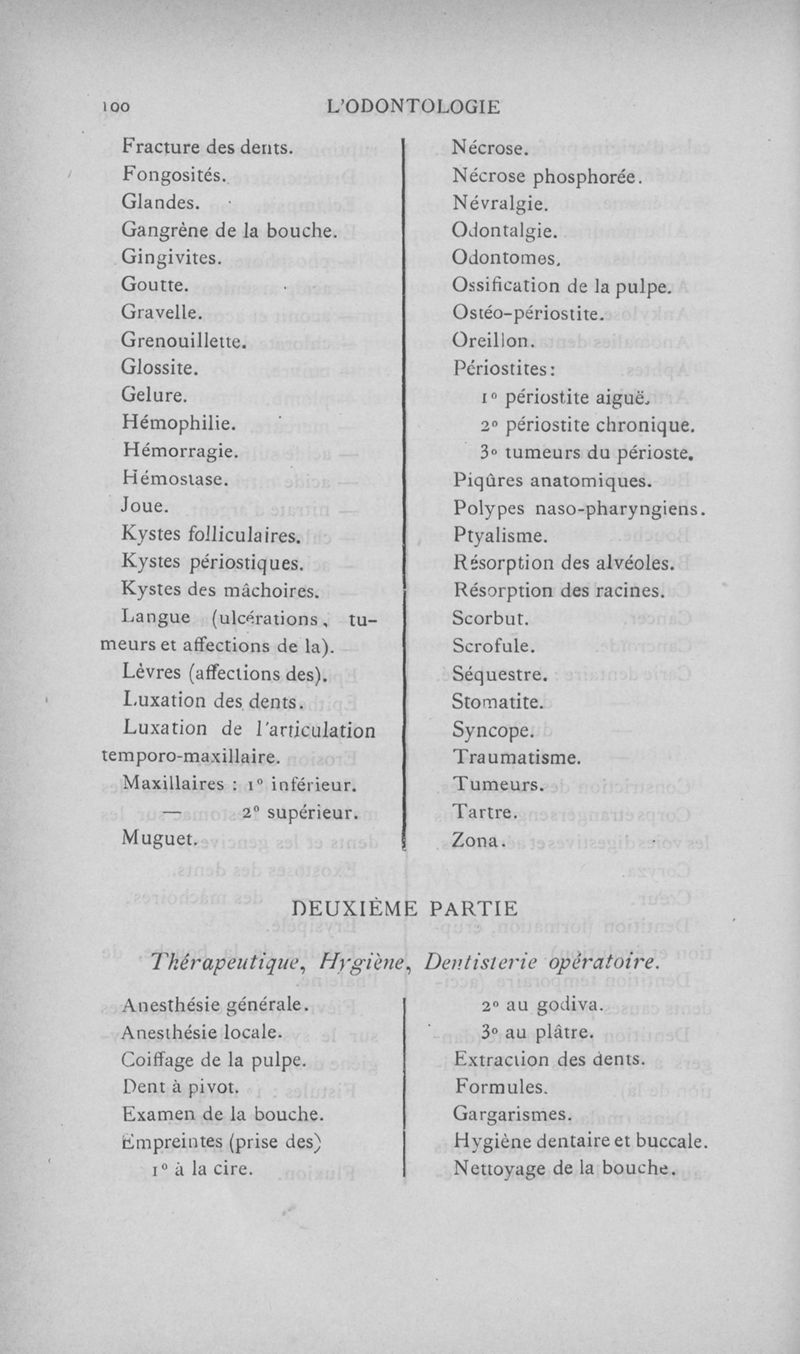 100 L'ODONTOLOGIE

Fracture des dents.
Fongosités.
Glandes.
Gangrène de la bouche.
Gingivites.
Goutte.
Gravelle.
Grenouillette.
Glossite.
Gelure.
Hémophilie.
Hémorragie.
Hémostase.
Joue.
Kystes folliculaires.
Kystes périostiques.
Kystes des mâchoires.
Langue (ulcérations, tumeurs et affections de la).
Lèvres (affections des).
Luxation des dents.
Luxation de l'articulation temporo-maxillaire.
Maxillaires : 1° inférieur.
— 2° supérieur.
Muguet.

Nécrose.
Nécrose phosphorée.
Névralgie.
Odontalgie.
Odontomes.
Ossification de la pulpe.
Ostéo-périostite.
Oreillon.
Périostites :
1° périostite aiguë.
2° périostite chronique.
3° tumeurs du périoste.
Piqûres anatomiques.
Polypes naso-pharyngiens.
Ptyalisme.
Résorption des alvéoles.
Résorption des racines.
Scorbut.
Scrofule.
Séquestre.
Stomatite.
Syncope.
Traumatisme.
Tumeurs.
Tartre.
Zona.

DEUXIÈME PARTIE

Thérapeutique, Hygiène, Dentisterie opératoire.

Anesthésie générale.
Anesthésie locale.
Coiffage de la pulpe.
Dent à pivot.
Examen de la bouche.
Empreintes (prise des)
1° à la cire.

2° au godiva.
3° au plâtre.
Extraction des dents.
Formules.
Gargarismes.
Hygiène dentaire et buccale.
Nettoyage de la bouche.